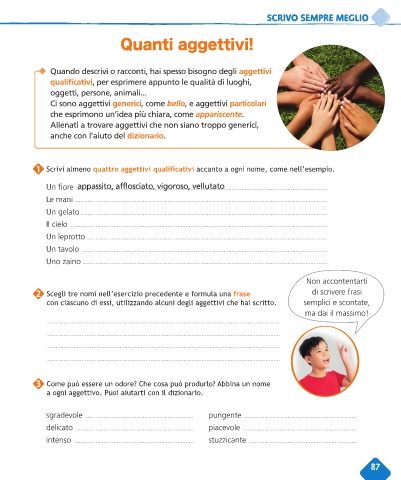 SCRIVO SEMPRE MEGLIO

Quanti aggettivi!

Quando descrivi o racconti, hai spesso bisogno degli aggettivi qualificativi, per esprimere appunto le qualità di luoghi, oggetti, persone, animali...
Ci sono aggettivi generici, come bello, e aggettivi particolari che esprimono un'idea più chiara, come appariscente.
Allenati a trovare aggettivi che non siano troppo generici, anche con l'aiuto del dizionario.

1 Scrivi almeno quattro aggettivi qualificativi accanto a ogni nome, come nell'esempio.

Un fiore appassito, afflosciato, vigoroso, vellutato
Le mani
Un gelato
Il cielo
Un leprotto
Un tavolo
Uno zaino

2 Scegli tre nomi nell'esercizio precedente e formula una frase con ciascuno di essi, utilizzando alcuni degli aggettivi che hai scritto.

Non accontentarti di scrivere frasi semplici e scontate, ma dai il massimo!

3 Come può essere un odore? Che cosa può produrlo? Abbina un nome a ogni aggettivo. Puoi aiutarti con il dizionario.

sgradevole
delicato
intenso
pungente
piacevole
stuzzicante

87